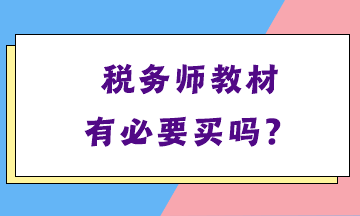 税务师教材
有必要买吗？